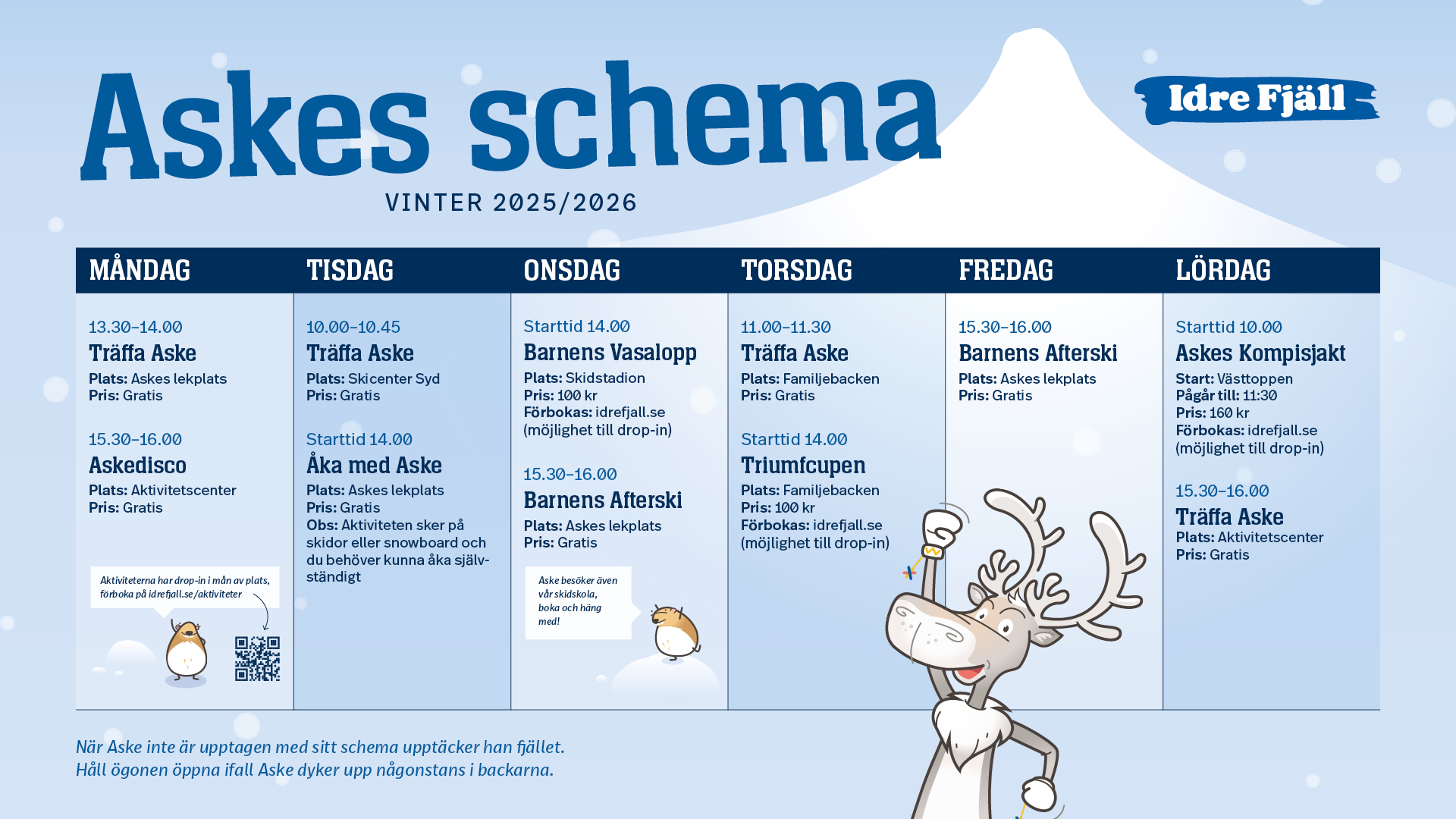 Askes schema

VINTER 2025/2026

Idre Fjäll

MÅNDAG

13.30–14.00
Träffa Aske
Plats: Askes lekplats
Pris: Gratis

15.30–16.00
Askedisco
Plats: Aktivitetscenter
Pris: Gratis

Aktiviteterna har drop-in i mån av plats, förboka på idrefjall.se/aktiviteter

TISDAG

10.00–10.45
Träffa Aske
Plats: Skicenter Syd
Pris: Gratis

Starttid 14.00
Åka med Aske
Plats: Askes lekplats
Pris: Gratis
Obs: Aktiviteten sker på skidor eller snowboard och du behöver kunna åka självständigt

ONSDAG

Starttid 14.00
Barnens Vasalopp
Plats: Skidstadion
Pris: 100 kr
Förbokas: idrefjall.se (möjlighet till drop-in)

15.30–16.00
Barnens Afterski
Plats: Askes lekplats
Pris: Gratis

Aske besöker även vår skidskola, boka och häng med!

TORSDAG

11.00–11.30
Träffa Aske
Plats: Familjebacken
Pris: Gratis

Starttid 14.00
Triumfcupen
Plats: Familjebacken
Pris: 100 kr
Förbokas: idrefjall.se (möjlighet till drop-in)

FREDAG

15.30–16.00
Barnens Afterski
Plats: Askes lekplats
Pris: Gratis

LÖRDAG

Starttid 10.00
Askes Kompisjakt
Start: Västtoppen
Pågår till: 11:30
Pris: 160 kr
Förbokas: idrefjall.se (möjlighet till drop-in)

15.30–16.00
Träffa Aske
Plats: Aktivitetscenter
Pris: Gratis

När Aske inte är upptagen med sitt schema upptäcker han fjället.
Håll ögonen öppna ifall Aske dyker upp någonstans i backarna.